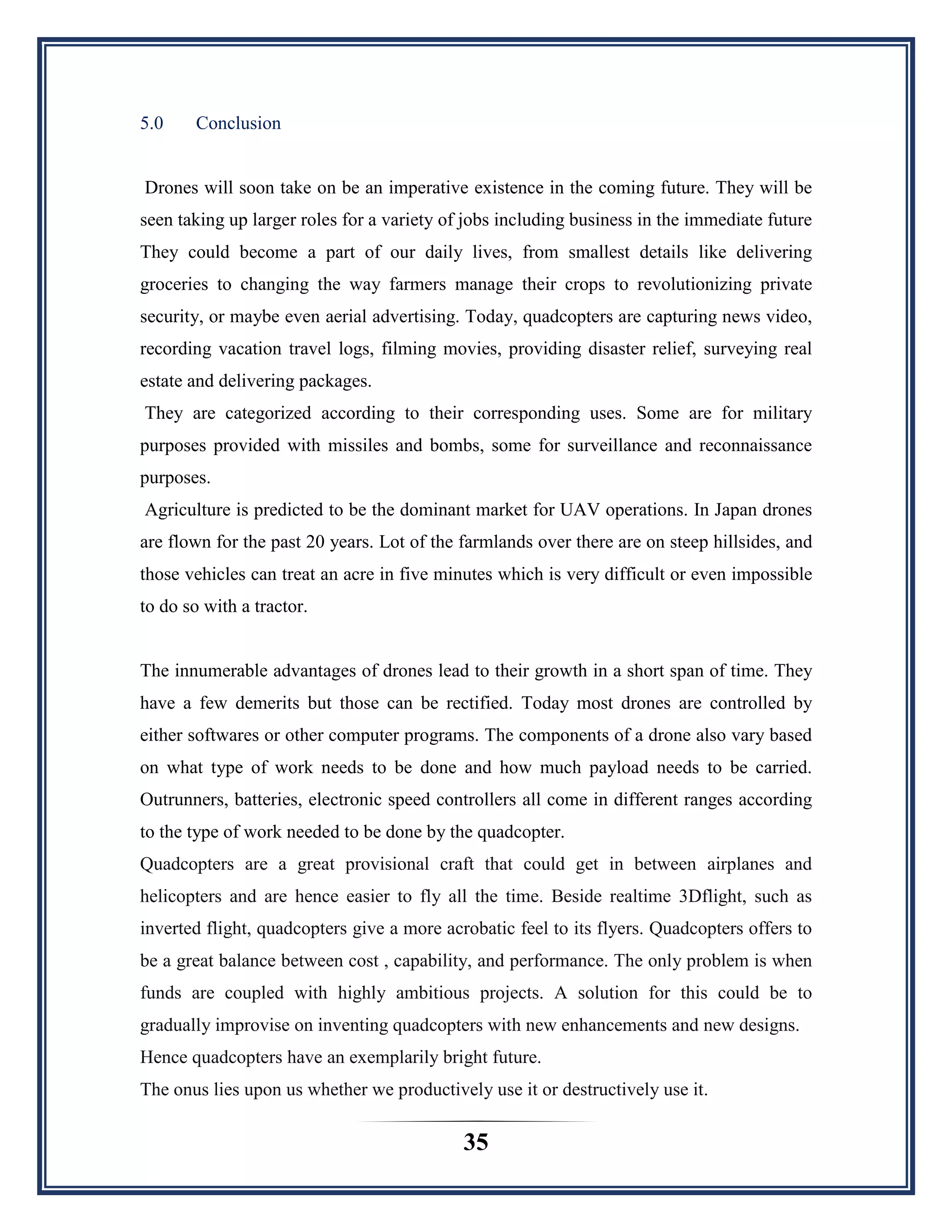 5.0 Conclusion

Drones will soon take on be an imperative existence in the coming future. They will be seen taking up larger roles for a variety of jobs including business in the immediate future They could become a part of our daily lives, from smallest details like delivering groceries to changing the way farmers manage their crops to revolutionizing private security, or maybe even aerial advertising. Today, quadcopters are capturing news video, recording vacation travel logs, filming movies, providing disaster relief, surveying real estate and delivering packages.

They are categorized according to their corresponding uses. Some are for military purposes provided with missiles and bombs, some for surveillance and reconnaissance purposes.

Agriculture is predicted to be the dominant market for UAV operations. In Japan drones are flown for the past 20 years. Lot of the farmlands over there are on steep hillsides, and those vehicles can treat an acre in five minutes which is very difficult or even impossible to do so with a tractor.

The innumerable advantages of drones lead to their growth in a short span of time. They have a few demerits but those can be rectified. Today most drones are controlled by either softwares or other computer programs. The components of a drone also vary based on what type of work needs to be done and how much payload needs to be carried. Outrunners, batteries, electronic speed controllers all come in different ranges according to the type of work needed to be done by the quadcopter.

Quadcopters are a great provisional craft that could get in between airplanes and helicopters and are hence easier to fly all the time. Beside realtime 3Dflight, such as inverted flight, quadcopters give a more acrobatic feel to its flyers. Quadcopters offers to be a great balance between cost , capability, and performance. The only problem is when funds are coupled with highly ambitious projects. A solution for this could be to gradually improvise on inventing quadcopters with new enhancements and new designs.

Hence quadcopters have an exemplarily bright future.

The onus lies upon us whether we productively use it or destructively use it.

35